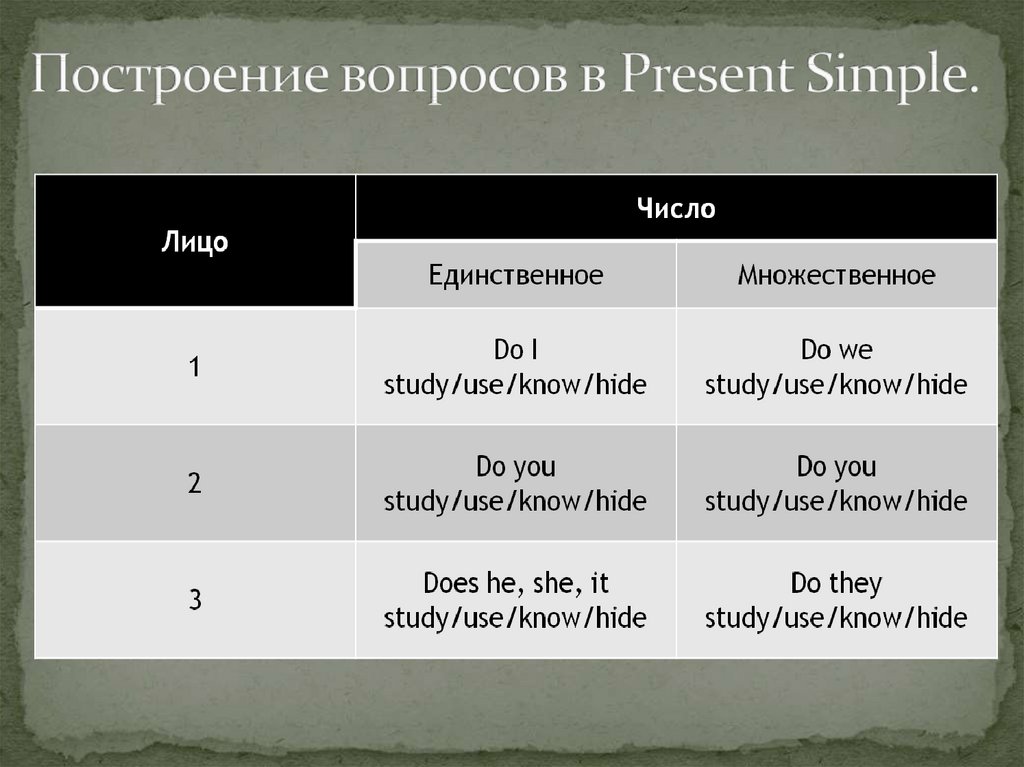 Построение вопросов в Present Simple.

| Лицо | Число | |
|---|---|---|
| | Единственное | Множественное |
| 1 | Do I study/use/know/hide | Do we study/use/know/hide |
| 2 | Do you study/use/know/hide | Do you study/use/know/hide |
| 3 | Does he, she, it study/use/know/hide | Do they study/use/know/hide |